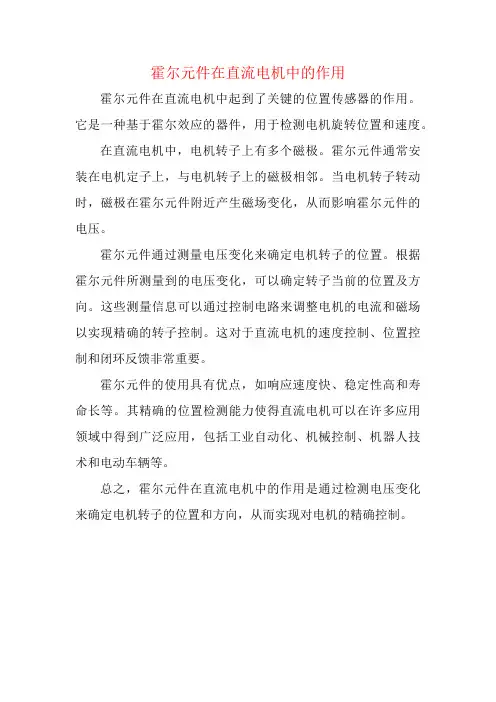 霍尔元件在直流电机中的作用

霍尔元件在直流电机中起到了关键的位置传感器的作用。它是一种基于霍尔效应的器件，用于检测电机旋转位置和速度。

在直流电机中，电机转子上有多个磁极。霍尔元件通常安装在电机定子上，与电机转子上的磁极相邻。当电机转子转动时，磁极在霍尔元件附近产生磁场变化，从而影响霍尔元件的电压。

霍尔元件通过测量电压变化来确定电机转子的位置。根据霍尔元件所测量到的电压变化，可以确定转子当前的位置及方向。这些测量信息可以通过控制电路来调整电机的电流和磁场以实现精确的转子控制。这对于直流电机的速度控制、位置控制和闭环反馈非常重要。

霍尔元件的使用具有优点，如响应速度快、稳定性高和寿命长等。其精确的位置检测能力使得直流电机可以在许多应用领域中得到广泛应用，包括工业自动化、机械控制、机器人技术和电动车辆等。

总之，霍尔元件在直流电机中的作用是通过检测电压变化来确定电机转子的位置和方向，从而实现对电机的精确控制。